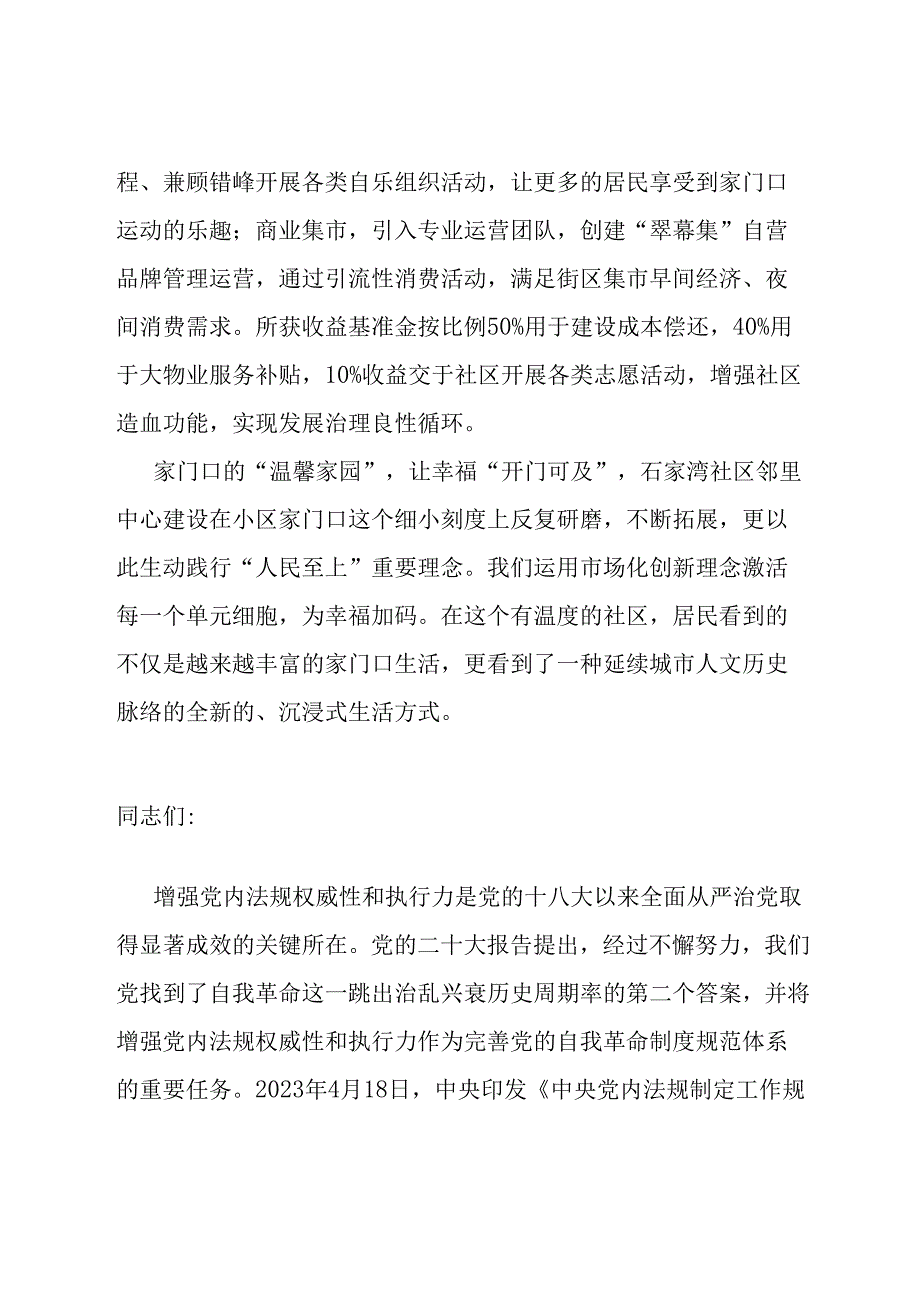 程、兼顾错峰开展各类自乐组织活动，让更多的居民享受到家门口运动的乐趣；商业集市，引入专业运营团队，创建“翠幕集”自营品牌管理运营，通过引流性消费活动，满足街区集市早间经济、夜间消费需求。所获收益基准金按比例50%用于建设成本偿还，40%用于大物业服务补贴，10%收益交于社区开展各类志愿活动，增强社区造血功能，实现发展治理良性循环。

家门口的“温馨家园”，让幸福“开门可及”，石家湾社区邻里中心建设在小区家门口这个细小刻度上反复研磨，不断拓展，更以此生动践行“人民至上”重要理念。我们运用市场化创新理念激活每一个单元细胞，为幸福加码。在这个有温度的社区，居民看到的不仅是越来越丰富的家门口生活，更看到了一种延续城市人文历史脉络的全新的、沉浸式生活方式。

同志们:

增强党内法规权威性和执行力是党的十八大以来全面从严治党取得显著成效的关键所在。党的二十大报告提出，经过不懈努力，我们党找到了自我革命这一跳出治乱兴衰历史周期率的第二个答案，并将增强党内法规权威性和执行力作为完善党的自我革命制度规范体系的重要任务。2023年4月18日，中央印发《中央党内法规制定工作规